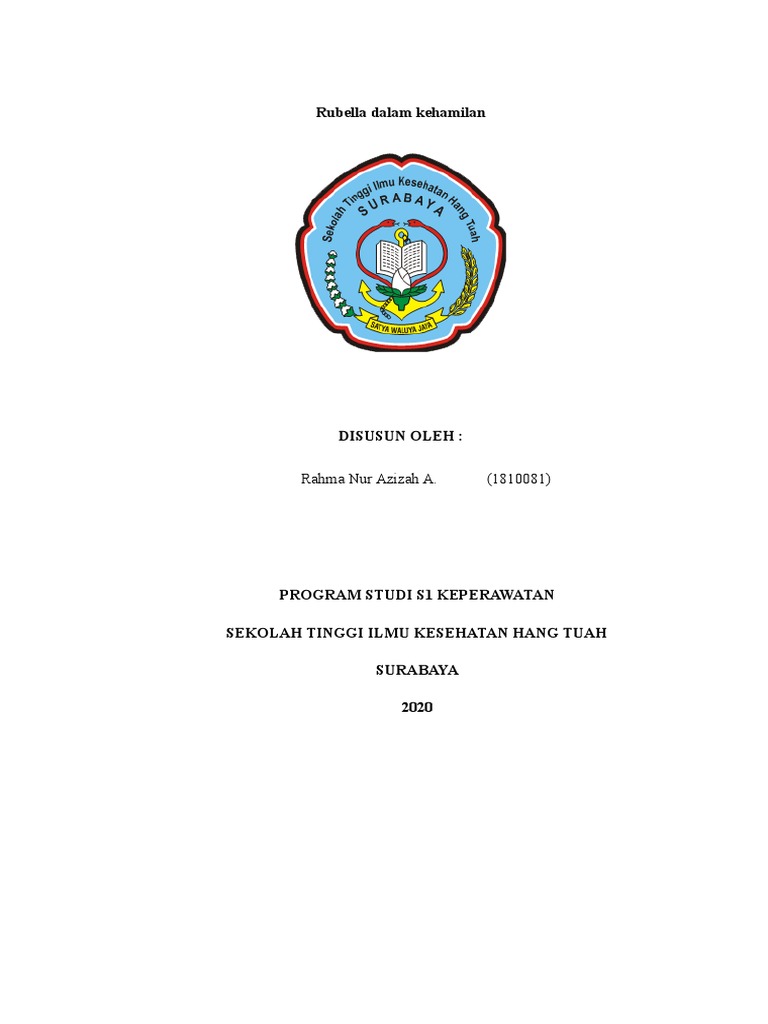 Rubella dalam kehamilan

Sekolah Tinggi Ilmu Kesehatan Hang Tuah
SURABAYA
SATYA WALUYA JAYA

DISUSUN OLEH :

Rahma Nur Azizah A. (1810081)

PROGRAM STUDI S1 KEPERAWATAN

SEKOLAH TINGGI ILMU KESEHATAN HANG TUAH

SURABAYA

2020